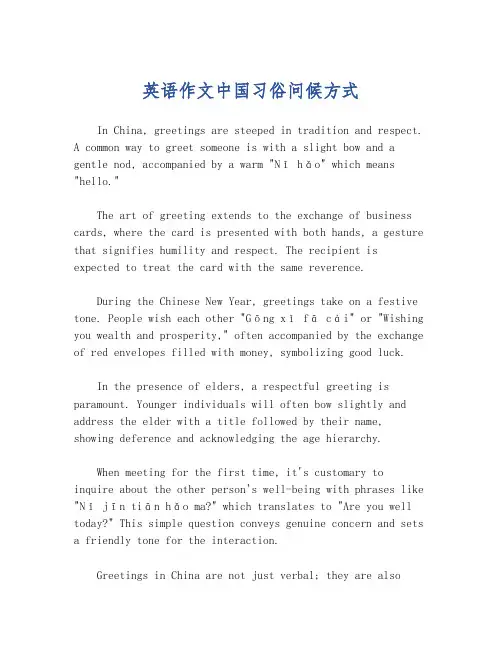 英语作文中国习俗问候方式

In China, greetings are steeped in tradition and respect. A common way to greet someone is with a slight bow and a gentle nod, accompanied by a warm "Nǐ hǎo" which means "hello."

The art of greeting extends to the exchange of business cards, where the card is presented with both hands, a gesture that signifies humility and respect. The recipient is expected to treat the card with the same reverence.

During the Chinese New Year, greetings take on a festive tone. People wish each other "Gōng xǐ fā cái" or "Wishing you wealth and prosperity," often accompanied by the exchange of red envelopes filled with money, symbolizing good luck.

In the presence of elders, a respectful greeting is paramount. Younger individuals will often bow slightly and address the elder with a title followed by their name, showing deference and acknowledging the age hierarchy.

When meeting for the first time, it's customary to inquire about the other person's well-being with phrases like "Nǐ jīn tiān hǎo ma?" which translates to "Are you well today?" This simple question conveys genuine concern and sets a friendly tone for the interaction.

Greetings in China are not just verbal; they are also